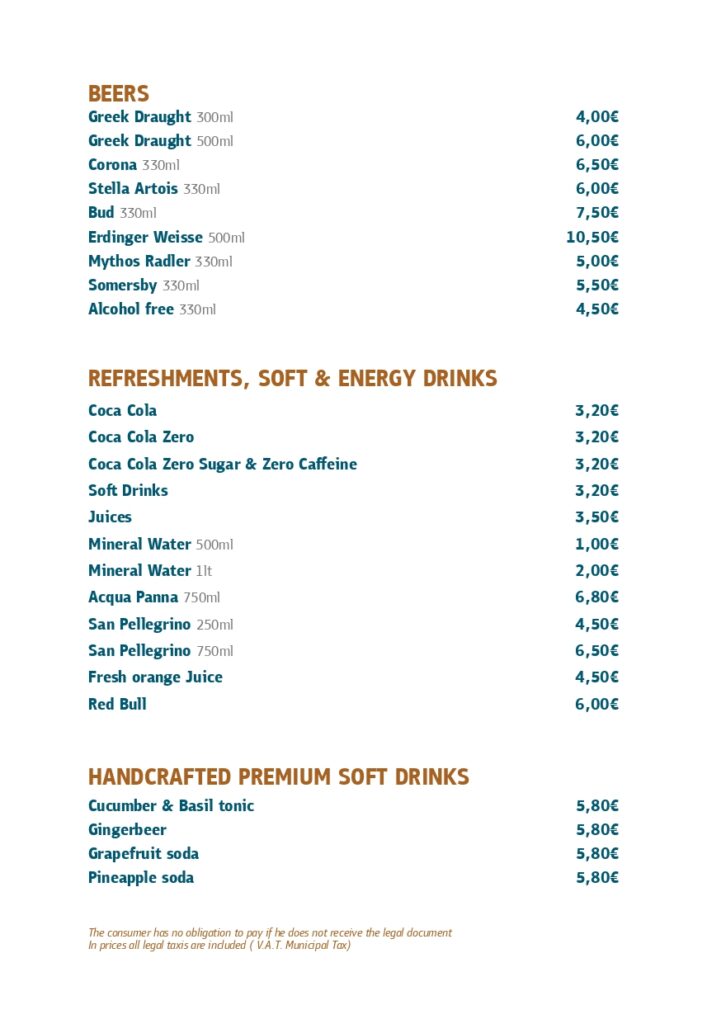 BEERS

Greek Draught 300ml 4,00€
Greek Draught 500ml 6,00€
Corona 330ml 6,50€
Stella Artois 330ml 6,00€
Bud 330ml 7,50€
Erdinger Weisse 500ml 10,50€
Mythos Radler 330ml 5,00€
Somersby 330ml 5,50€
Alcohol free 330ml 4,50€

REFRESHMENTS, SOFT & ENERGY DRINKS

Coca Cola 3,20€
Coca Cola Zero 3,20€
Coca Cola Zero Sugar & Zero Caffeine 3,20€
Soft Drinks 3,20€
Juices 3,50€
Mineral Water 500ml 1,00€
Mineral Water 1lt 2,00€
Acqua Panna 750ml 6,80€
San Pellegrino 250ml 4,50€
San Pellegrino 750ml 6,50€
Fresh orange Juice 4,50€
Red Bull 6,00€

HANDCRAFTED PREMIUM SOFT DRINKS

Cucumber & Basil tonic 5,80€
Gingerbeer 5,80€
Grapefruit soda 5,80€
Pineapple soda 5,80€

The consumer has no obligation to pay if he does not receive the legal document
In prices all legal taxis are included ( V.A.T. Municipal Tax)